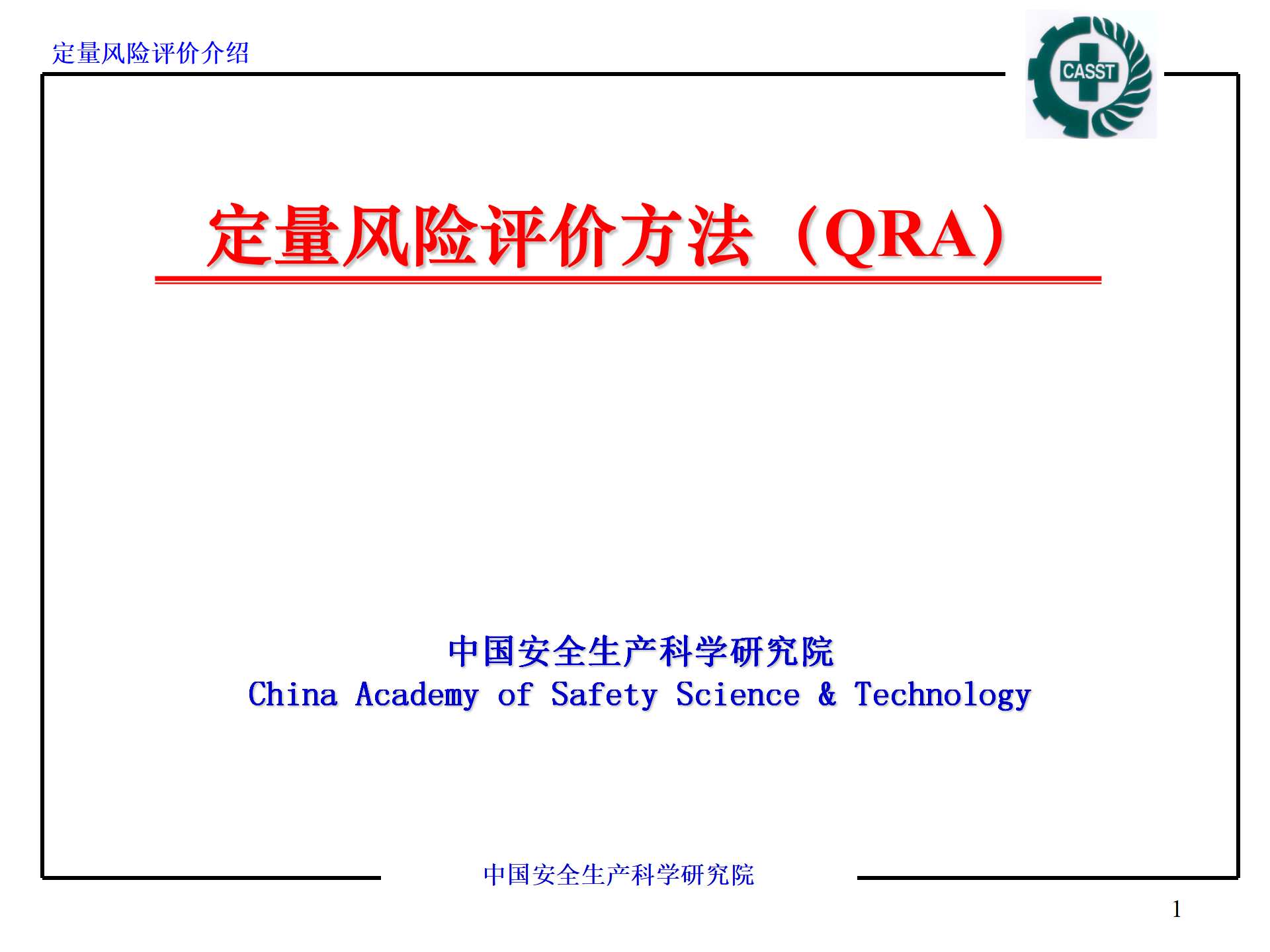 定量风险评价介绍

CASST

定量风险评价方法（QRA）

中国安全生产科学研究院
China Academy of Safety Science & Technology

中国安全生产科学研究院

1